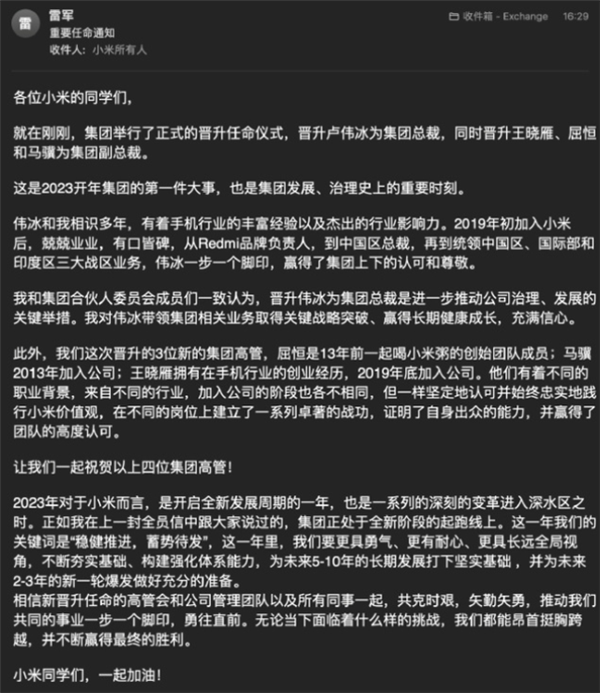 雷
雷军
重要任命通知
收件人: 小米所有人

收件箱 - Exchange 16:29

各位小米的同学们，

就在刚刚，集团举行了正式的晋升任命仪式，晋升卢伟冰为集团总裁，同时晋升王晓雁、屈恒和马骥为集团副总裁。

这是2023开年集团的第一件大事，也是集团发展、治理史上的重要时刻。

伟冰和我相识多年，有着手机行业的丰富经验以及杰出的行业影响力。2019年初加入小米后，兢兢业业，有口皆碑，从Redmi品牌负责人，到中国区总裁，再到统领中国区、国际部和印度区三大战区业务，伟冰一步一个脚印，赢得了集团上下的认可和尊敬。

我和集团合伙人委员会成员们一致认为，晋升伟冰为集团总裁是进一步推动公司治理、发展的关键举措。我对伟冰带领集团相关业务取得关键战略突破、赢得长期健康成长，充满信心。

此外，我们这次晋升的3位新的集团高管，屈恒是13年前一起喝小米粥的创始团队成员；马骥2013年加入公司；王晓雁拥有在手机行业的创业经历，2019年底加入公司。他们有着不同的职业背景，来自不同的行业，加入公司的阶段也各不相同，但一样坚定地认可并始终忠实地践行小米价值观，在不同的岗位上建立了一系列卓著的战功，证明了自身出众的能力，并赢得了团队的高度认可。

让我们一起祝贺以上四位集团高管！

2023年对于小米而言，是开启全新发展周期的一年，也是一系列的深刻的变革进入深水区之时。正如我在上一封全员信中跟大家说过的，集团正处于全新阶段的起跑线上。这一年我们的关键词是“稳健推进，蓄势待发”，这一年里，我们要更具勇气、更有耐心、更具长远全局视角，不断夯实基础、构建强化体系能力，为未来5-10年的长期发展打下坚实基础，并为未来2-3年的新一轮爆发做好充分的准备。
相信新晋升任命的高管会和公司管理团队以及所有同事一起，共克时艰，矢勤矢勇，推动我们共同的事业一步一个脚印，勇往直前。无论当下面临着什么样的挑战，我们都能昂首挺胸跨越，并不断赢得最终的胜利。

小米同学们，一起加油！